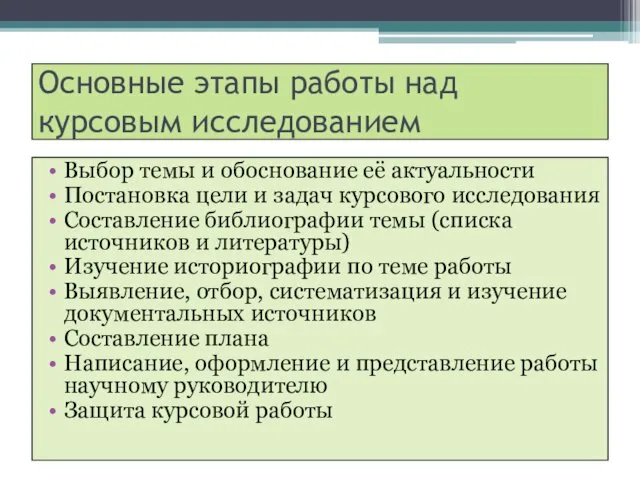 Основные этапы работы над курсовым исследованием

• Выбор темы и обоснование её актуальности
• Постановка цели и задач курсового исследования
• Составление библиографии темы (списка источников и литературы)
• Изучение историографии по теме работы
• Выявление, отбор, систематизация и изучение документальных источников
• Составление плана
• Написание, оформление и представление работы научному руководителю
• Защита курсовой работы